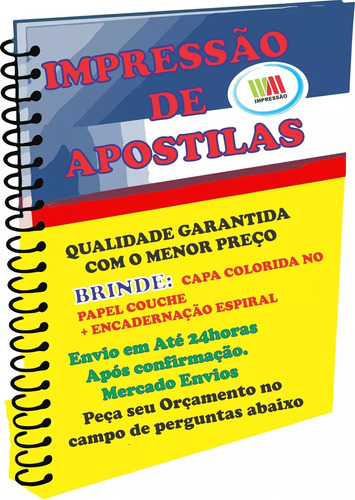 IMPRESSÃO DE APOSTILAS

IMPRESSÃO

QUALIDADE GARANTIDA COM O MENOR PREÇO

BRINDE: CAPA COLORIDA NO PAPEL COUCHE + ENCADERNAÇÃO ESPIRAL

Envio em Até 24horas Após confirmação. Mercado Envios

Peça seu Orçamento no campo de perguntas abaixo